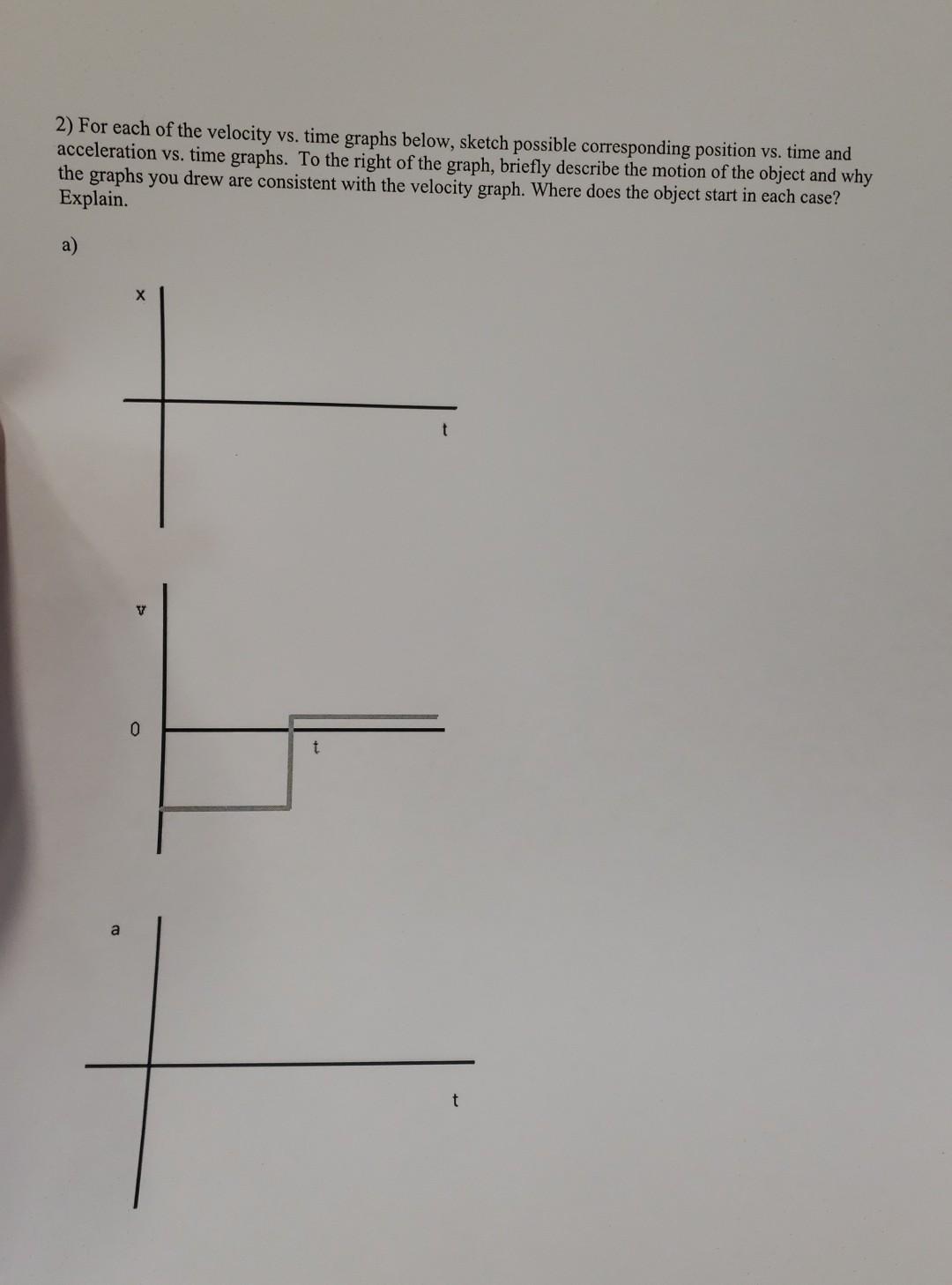 2) For each of the velocity vs. time graphs below, sketch possible corresponding position vs. time and acceleration vs. time graphs. To the right of the graph, briefly describe the motion of the object and why the graphs you drew are consistent with the velocity graph. Where does the object start in each case? Explain.

a)

x

t

v

0

t

a

t